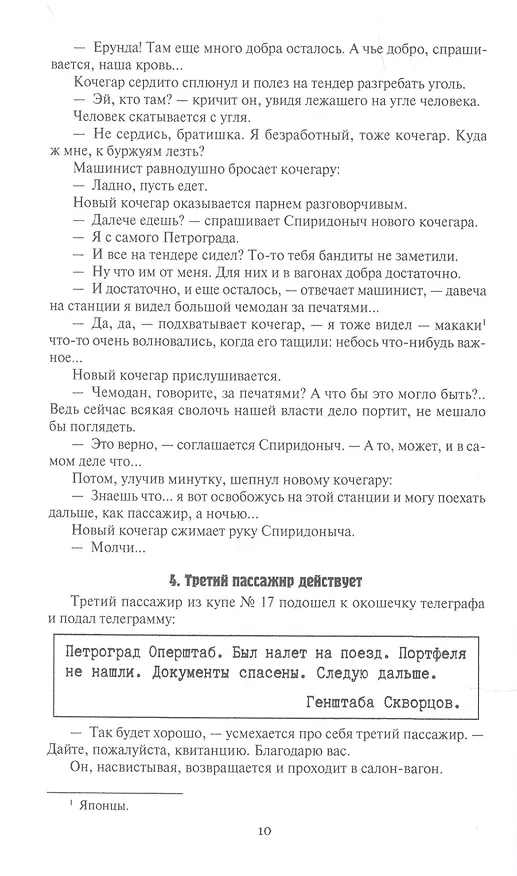 — Ерунда! Там еще много добра осталось. А чье добро, спрашивается, наша кровь...

Кочегар сердито сплюнул и полез на тендер разгребать уголь.

— Эй, кто там? — кричит он, увидя лежащего на угле человека.

Человек скатывается с угля.

— Не сердись, братишка. Я безработный, тоже кочегар. Куда мне, к буржуям лезть?

Машинист равнодушно бросает кочегару:

— Ладно, пусть едет.

Новый кочегар оказывается парнем разговорчивым.

— Далече едешь? — спрашивает Спиридоныч нового кочегара.

— Я с самого Петрограда.

— И все на тендере сидел? То-то тебя бандиты не заметили.

— Ну что им от меня. Для них и в вагонах добра достаточно.

— И достаточно, и еще осталось, — отвечает машинист, — давеча на станции я видел большой чемодан за печатями...

— Да, да, — подхватывает кочегар, — я тоже видел — макаки$^1$ что-то очень волновались, когда его тащили: небось что-нибудь важное...

Новый кочегар прислушивается.

— Чемодан, говорите, за печатями? А что бы это могло быть?.. Ведь сейчас всякая сволочь нашей власти дело портит, не мешало бы поглядеть.

— Это верно, — соглашается Спиридоныч. — А то, может, и в самом деле что...

Потом, улучив минутку, шепнул новому кочегару:

— Знаешь что... я вот освобожусь на этой станции и могу поехать дальше, как пассажир, а ночью...

Новый кочегар сжимает руку Спиридоныча.

— Молчи...

4. Третий пассажир действует

Третий пассажир из купе № 17 подошел к окошечку телеграфа и подал телеграмму:

Петроград Оперштаб. Был налет на поезд. Портфеля не нашли. Документы спасены. Следую дальше.

Генштаба Скворцов.

— Так будет хорошо, — усмехается про себя третий пассажир. — Дайте, пожалуйста, квитанцию. Благодарю вас.

Он, насвистывая, возвращается и проходит в салон-вагон.

$^1$ Японцы.

10